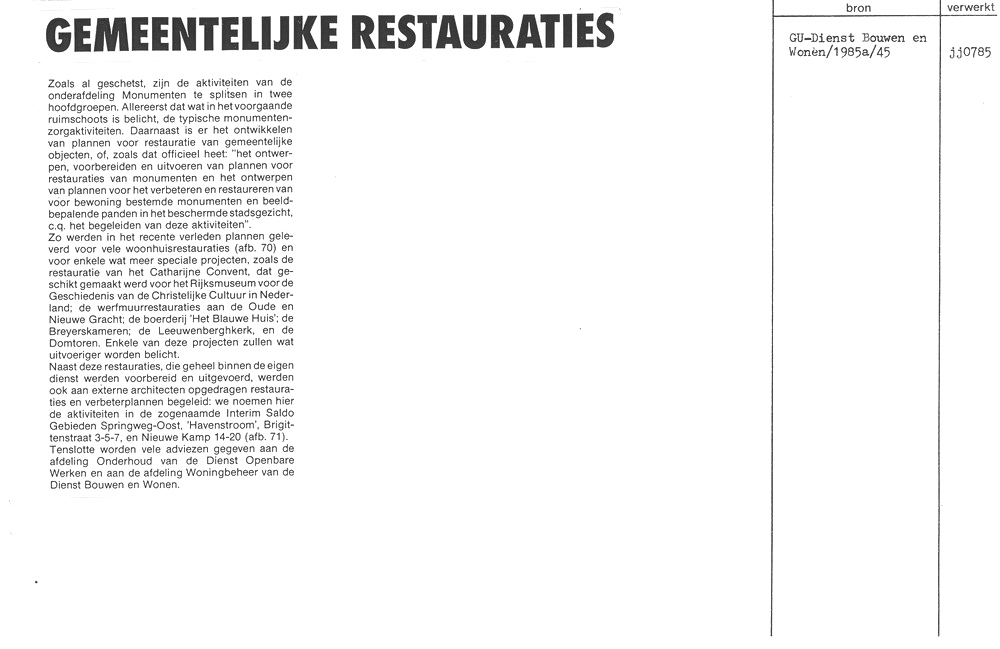 GEMEENTELIJKE RESTAURATIES

Zoals al geschetst, zijn de aktiviteiten van de onderafdeling Monumenten te splitsen in twee hoofdgroepen. Allereerst dat wat in het voorgaande ruimschoots is belicht, de typische monumentenzorgaktiviteiten. Daarnaast is er het ontwikkelen van plannen voor restauratie van gemeentelijke objecten, of, zoals dat officieel heet: "het ontwerpen, voorbereiden en uitvoeren van plannen voor restauraties van monumenten en het ontwerpen van plannen voor het verbeteren en restaureren van voor bewoning bestemde monumenten en beeldbepalende panden in het beschermde stadsgezicht, c.q. het begeleiden van deze aktiviteiten".
Zo werden in het recente verleden plannen geleverd voor vele woonhuisrestauraties (afb. 70) en voor enkele wat meer speciale projecten, zoals de restauratie van het Catharijne Convent, dat geschikt gemaakt werd voor het Rijksmuseum voor de Geschiedenis van de Christelijke Cultuur in Nederland; de werfmuurrestauraties aan de Oude en Nieuwe Gracht; de boerderij 'Het Blauwe Huis'; de Breyerskameren; de Leeuwenberghkerk, en de Domtoren. Enkele van deze projecten zullen wat uitvoeriger worden belicht.
Naast deze restauraties, die geheel binnen de eigen dienst werden voorbereid en uitgevoerd, werden ook aan externe architecten opgedragen restauraties en verbeterplannen begeleid: we noemen hier de aktiviteiten in de zogenaamde Interim Saldo Gebieden Springweg-Oost, 'Havenstroom', Brigittenstraat 3-5-7, en Nieuwe Kamp 14-20 (afb. 71).
Tenslotte worden vele adviezen gegeven aan de afdeling Onderhoud van de Dienst Openbare Werken en aan de afdeling Woningbeheer van de Dienst Bouwen en Wonen.

| bron | verwerkt |
|---|---|
| GU-Dienst Bouwen en Wonen/1985a/45 | jj0785 |